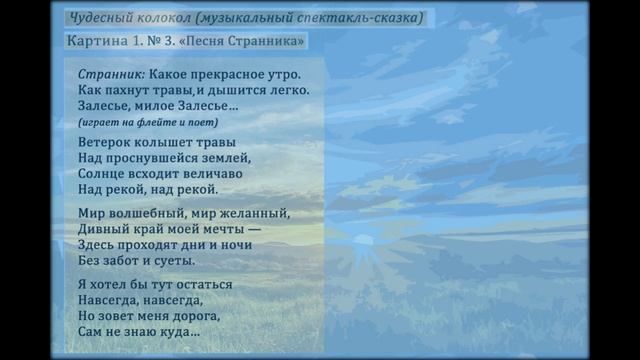 Чудесный колокол (музыкальный спектакль-сказка)

Картина 1. № 3. «Песня Странника»

Странник: Какое прекрасное утро.
Как пахнут травы, и дышится легко.
Залесье, милое Залесье...
(играет на флейте и поет)

Ветерок колышет травы
Над проснувшейся землей,
Солнце всходит величаво
Над рекой, над рекой.

Мир волшебный, мир желанный,
Дивный край моей мечты —
Здесь проходят дни и ночи
Без забот и суеты.

Я хотел бы тут остаться
Навсегда, навсегда,
Но зовет меня дорога,
Сам не знаю куда...